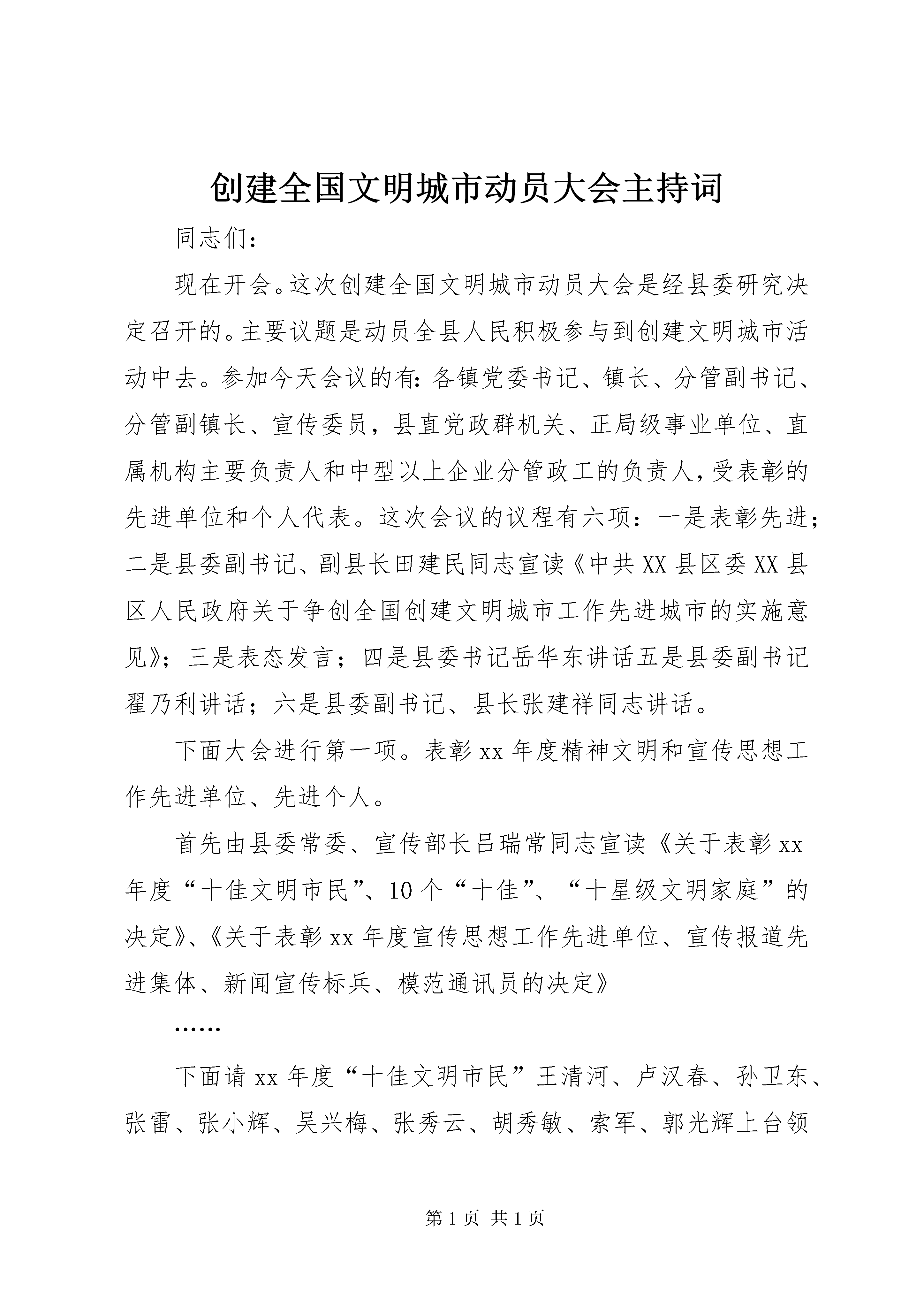 创建全国文明城市动员大会主持词

同志们：

现在开会。这次创建全国文明城市动员大会是经县委研究决定召开的。主要议题是动员全县人民积极参与到创建文明城市活动中去。参加今天会议的有：各镇党委书记、镇长、分管副书记、分管副镇长、宣传委员，县直党政群机关、正局级事业单位、直属机构主要负责人和中型以上企业分管政工的负责人，受表彰的先进单位和个人代表。这次会议的议程有六项：一是表彰先进；二是县委副书记、副县长田建民同志宣读《中共XX县区委XX县区人民政府关于争创全国创建文明城市工作先进城市的实施意见》；三是表态发言；四是县委书记岳华东讲话五是县委副书记翟乃利讲话；六是县委副书记、县长张建祥同志讲话。

下面大会进行第一项。表彰xx年度精神文明和宣传思想工作先进单位、先进个人。

首先由县委常委、宣传部长吕瑞常同志宣读《关于表彰xx年度“十佳文明市民”、10个“十佳”、“十星级文明家庭”的决定》、《关于表彰xx年度宣传思想工作先进单位、宣传报道先进集体、新闻宣传标兵、模范通讯员的决定》

……

下面请xx年度“十佳文明市民”王清河、卢汉春、孙卫东、张雷、张小辉、吴兴梅、张秀云、胡秀敏、索军、郭光辉上台领

第1页 共1页